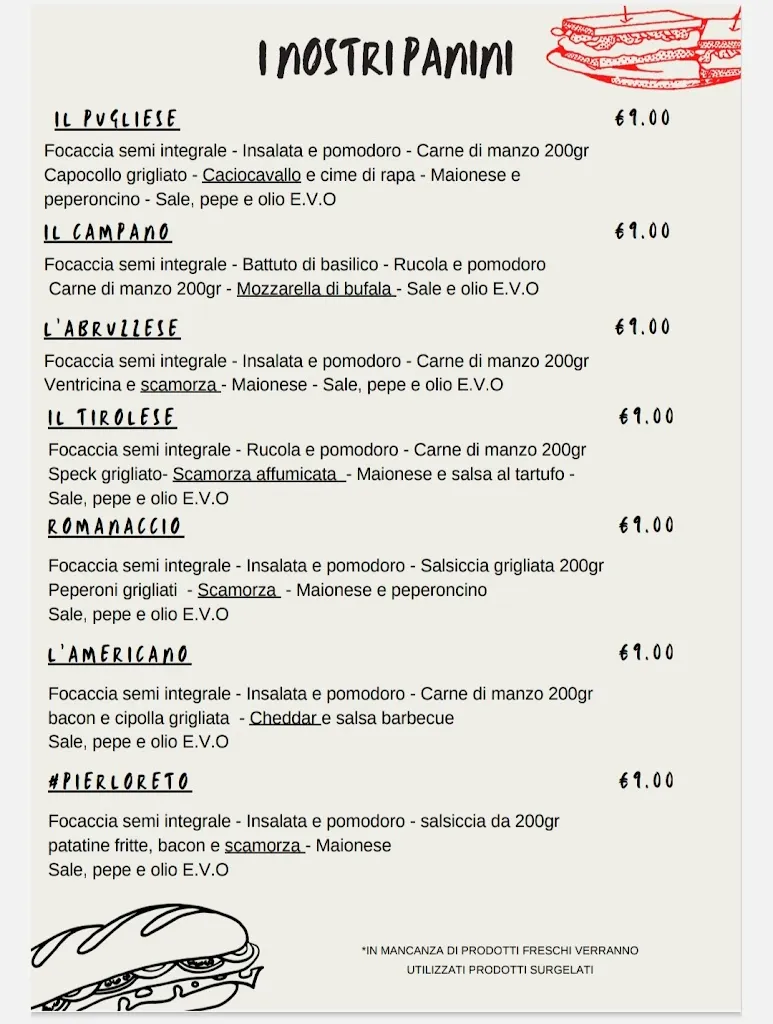 I NOSTRI PANINI

IL PUGLIESE €9.00

Focaccia semi integrale - Insalata e pomodoro - Carne di manzo 200gr Capocollo grigliato - Caciocavallo e cime di rapa - Maionese e peperoncino - Sale, pepe e olio E.V.O

IL CAMPANO €9.00

Focaccia semi integrale - Battuto di basilico - Rucola e pomodoro Carne di manzo 200gr - Mozzarella di bufala - Sale e olio E.V.O

L'ABRUZZESE €9.00

Focaccia semi integrale - Insalata e pomodoro - Carne di manzo 200gr Ventricina e scamorza - Maionese - Sale, pepe e olio E.V.O

IL TIROLESE €9.00

Focaccia semi integrale - Rucola e pomodoro - Carne di manzo 200gr Speck grigliato- Scamorza affumicata - Maionese e salsa al tartufo - Sale, pepe e olio E.V.O

ROMANACCIO €9.00

Focaccia semi integrale - Insalata e pomodoro - Salsiccia grigliata 200gr Peperoni grigliati - Scamorza - Maionese e peperoncino Sale, pepe e olio E.V.O

L'AMERICANO €9.00

Focaccia semi integrale - Insalata e pomodoro - Carne di manzo 200gr bacon e cipolla grigliata - Cheddar e salsa barbecue Sale, pepe e olio E.V.O

#PIERLORETO €9.00

Focaccia semi integrale - Insalata e pomodoro - salsiccia da 200gr patatine fritte, bacon e scamorza - Maionese Sale, pepe e olio E.V.O

*IN MANCANZA DI PRODOTTI FRESCHI VERRANNO UTILIZZATI PRODOTTI SURGELATI